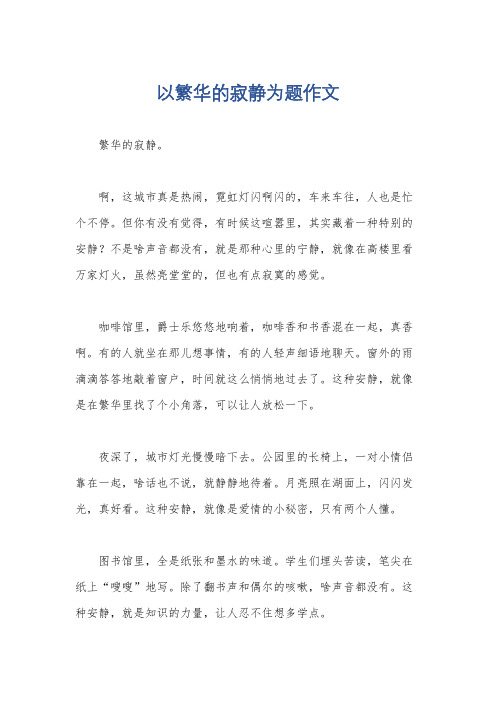 以繁华的寂静为题作文

繁华的寂静。

啊，这城市真是热闹，霓虹灯闪啊闪的，车来车往，人也是忙个不停。但你有没有觉得，有时候这喧嚣里，其实藏着一种特别的安静？不是啥声音都没有，就是那种心里的宁静，就像在高楼里看万家灯火，虽然亮堂堂的，但也有点寂寞的感觉。

咖啡馆里，爵士乐悠悠地响着，咖啡香和书香混在一起，真香啊。有的人就坐在那儿想事情，有的人轻声细语地聊天。窗外的雨滴滴答答地敲着窗户，时间就这么悄悄地过去了。这种安静，就像是在繁华里找了个小角落，可以让人放松一下。

夜深了，城市灯光慢慢暗下去。公园里的长椅上，一对小情侣靠在一起，啥话也不说，就静静地待着。月亮照在湖面上，闪闪发光，真好看。这种安静，就像是爱情的小秘密，只有两个人懂。

图书馆里，全是纸张和墨水的味道。学生们埋头苦读，笔尖在纸上“嗖嗖”地写。除了翻书声和偶尔的咳嗽，啥声音都没有。这种安静，就是知识的力量，让人忍不住想多学点。